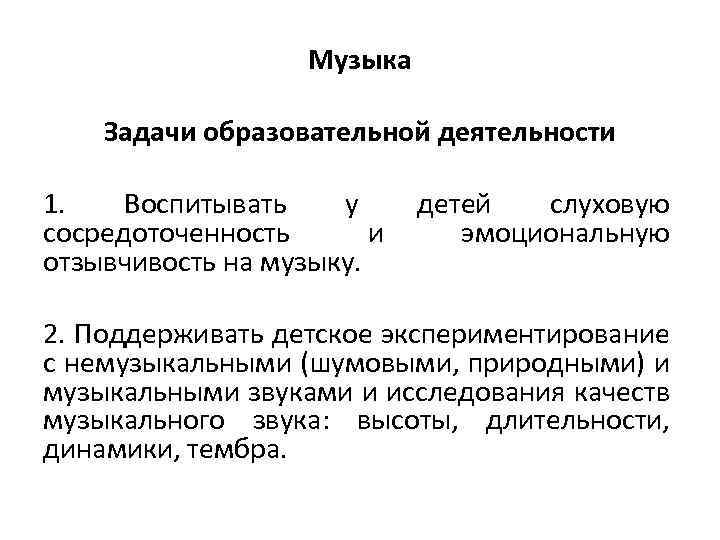 Музыка

Задачи образовательной деятельности

1. Воспитывать у детей слуховую сосредоточенность и эмоциональную отзывчивость на музыку.

2. Поддерживать детское экспериментирование с немузыкальными (шумовыми, природными) и музыкальными звуками и исследования качеств музыкального звука: высоты, длительности, динамики, тембра.